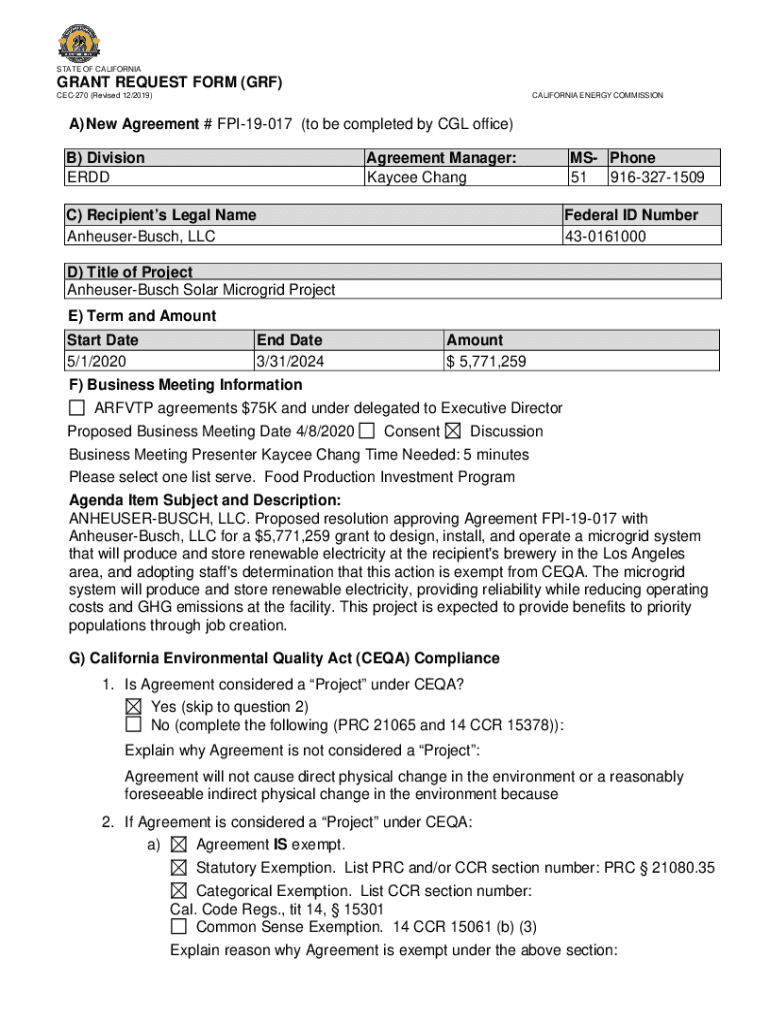 STATE OF CALIFORNIA
GRANT REQUEST FORM (GRF)
CEC-270 (Revised 12/2019)

CALIFORNIA ENERGY COMMISSION

A) New Agreement # FPI-19-017 (to be completed by CGL office)

| B) Division | Agreement Manager: | MS- | Phone |
|---|---|---|---|
| ERDD | Kaycee Chang | 51 | 916-327-1509 |

| C) Recipient's Legal Name | Federal ID Number |
|---|---|
| Anheuser-Busch, LLC | 43-0161000 |

| D) Title of Project |
|---|
| Anheuser-Busch Solar Microgrid Project |

E) Term and Amount

| Start Date | End Date | Amount |
|---|---|---|
| 5/1/2020 | 3/31/2024 | $ 5,771,259 |

F) Business Meeting Information

☐ ARFVTP agreements $75K and under delegated to Executive Director

Proposed Business Meeting Date 4/8/2020 ☐ Consent ☒ Discussion

Business Meeting Presenter Kaycee Chang Time Needed: 5 minutes

Please select one list serve. Food Production Investment Program

Agenda Item Subject and Description:
ANHEUSER-BUSCH, LLC. Proposed resolution approving Agreement FPI-19-017 with Anheuser-Busch, LLC for a $5,771,259 grant to design, install, and operate a microgrid system that will produce and store renewable electricity at the recipient's brewery in the Los Angeles area, and adopting staff's determination that this action is exempt from CEQA. The microgrid system will produce and store renewable electricity, providing reliability while reducing operating costs and GHG emissions at the facility. This project is expected to provide benefits to priority populations through job creation.

G) California Environmental Quality Act (CEQA) Compliance

1. Is Agreement considered a "Project" under CEQA?
☒ Yes (skip to question 2)
☐ No (complete the following (PRC 21065 and 14 CCR 15378)):
Explain why Agreement is not considered a "Project":

Agreement will not cause direct physical change in the environment or a reasonably foreseeable indirect physical change in the environment because

2. If Agreement is considered a "Project" under CEQA:
a) ☒ Agreement IS exempt.
☒ Statutory Exemption. List PRC and/or CCR section number: PRC § 21080.35
☒ Categorical Exemption. List CCR section number:
Cal. Code Regs., tit 14, § 15301
☐ Common Sense Exemption. 14 CCR 15061 (b) (3)
Explain reason why Agreement is exempt under the above section: